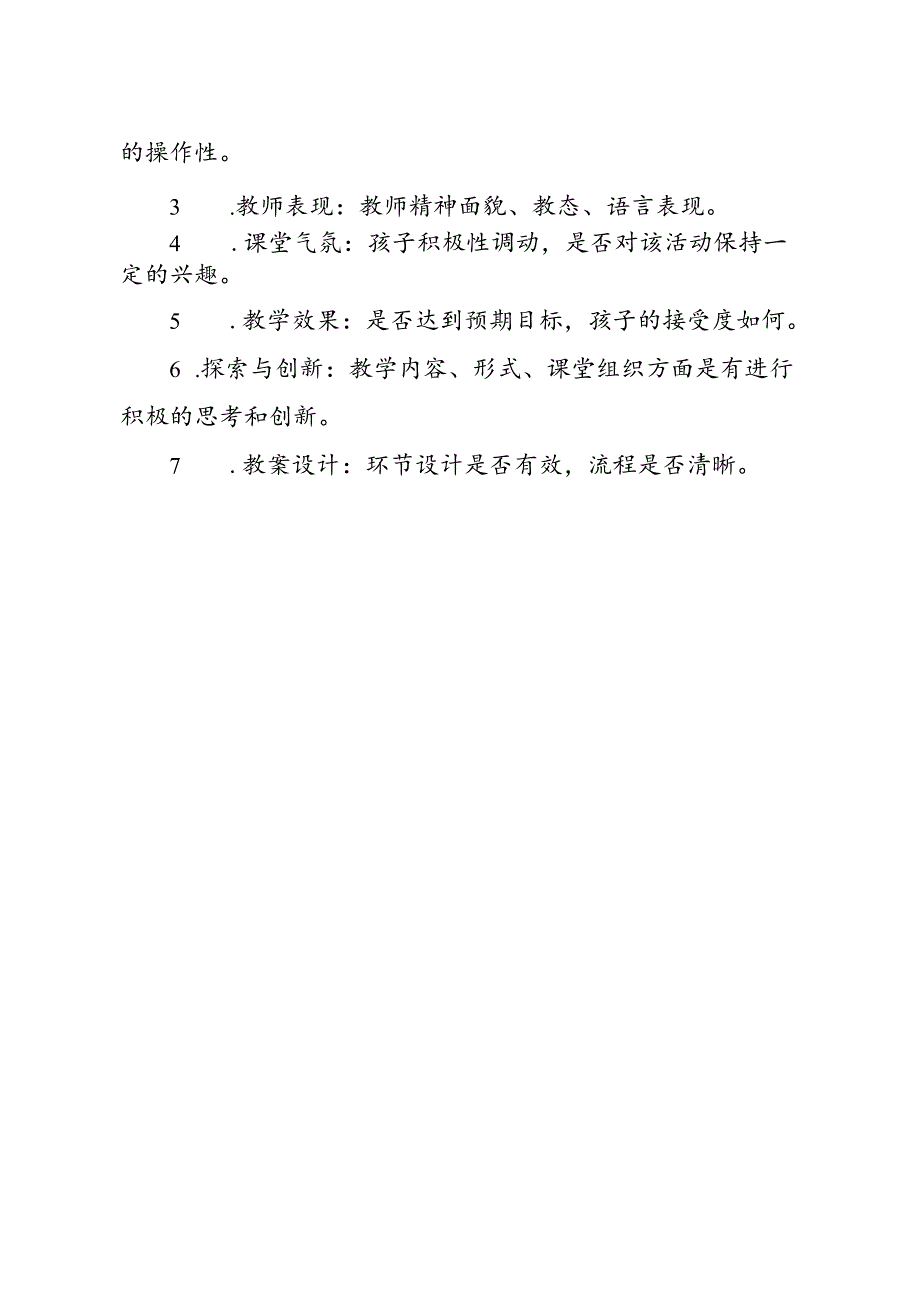 的操作性。

3 .教师表现：教师精神面貌、教态、语言表现。

4 .课堂气氛：孩子积极性调动，是否对该活动保持一定的兴趣。

5 .教学效果：是否达到预期目标，孩子的接受度如何。

6 .探索与创新：教学内容、形式、课堂组织方面是有进行积极的思考和创新。

7 .教案设计：环节设计是否有效，流程是否清晰。